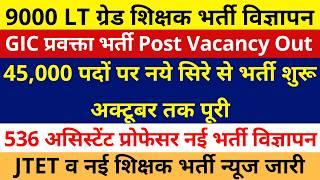 9000 LT ग्रेड शिक्षक भर्ती विज्ञापन
GIC प्रवक्ता भर्ती Post Vacancy Out
45,000 पदों पर नये सिरे से भर्ती शुरू
अक्टूबर तक पूरी
536 असिस्टेंट प्रोफेसर नई भर्ती विज्ञापन
JTET व नई शिक्षक भर्ती न्यूज जारी